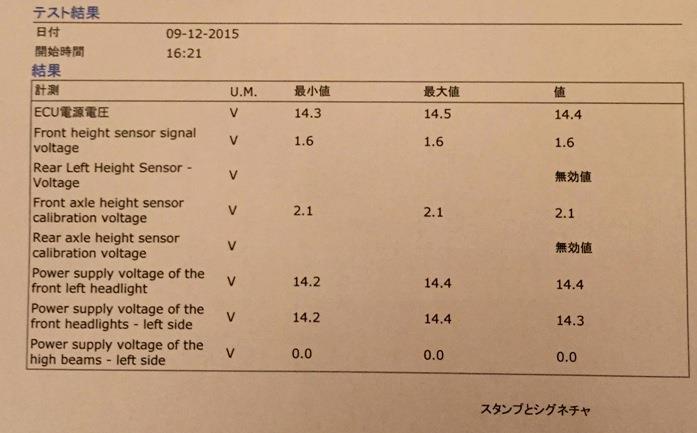 テスト結果

日付 09-12-2015

開始時間 16:21

結果

| 計測 | U.M. | 最小値 | 最大値 | 値 |
|---|---|---|---|---|
| ECU電源電圧 | V | 14.3 | 14.5 | 14.4 |
| Front height sensor signal voltage | V | 1.6 | 1.6 | 1.6 |
| Rear Left Height Sensor - Voltage | V | | | 無効値 |
| Front axle height sensor calibration voltage | V | 2.1 | 2.1 | 2.1 |
| Rear axle height sensor calibration voltage | V | | | 無効値 |
| Power supply voltage of the front left headlight | V | 14.2 | 14.4 | 14.4 |
| Power supply voltage of the front headlights - left side | V | 14.2 | 14.4 | 14.3 |
| Power supply voltage of the high beams - left side | V | 0.0 | 0.0 | 0.0 |

スタンプとシグネチャ